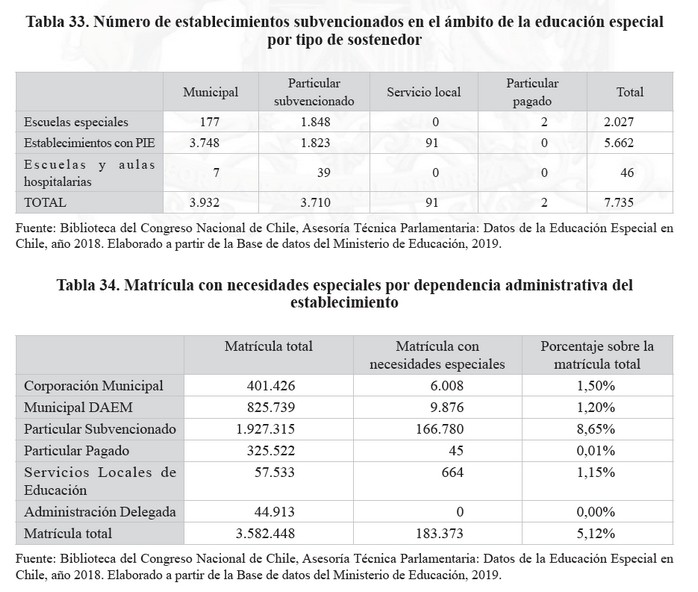 Tabla 33. Número de establecimientos subvencionados en el ámbito de la educación especial por tipo de sostenedor

| | Municipal | Particular subvencionado | Servicio local | Particular pagado | Total |
|---|---|---|---|---|---|
| Escuelas especiales | 177 | 1.848 | 0 | 2 | 2.027 |
| Establecimientos con PIE | 3.748 | 1.823 | 91 | 0 | 5.662 |
| Escuelas y aulas hospitalarias | 7 | 39 | 0 | 0 | 46 |
| TOTAL | 3.932 | 3.710 | 91 | 2 | 7.735 |

Fuente: Biblioteca del Congreso Nacional de Chile, Asesoría Técnica Parlamentaria: Datos de la Educación Especial en Chile, año 2018. Elaborado a partir de la Base de datos del Ministerio de Educación, 2019.

Tabla 34. Matrícula con necesidades especiales por dependencia administrativa del establecimiento

| | Matrícula total | Matrícula con necesidades especiales | Porcentaje sobre la matrícula total |
|---|---|---|---|
| Corporación Municipal | 401.426 | 6.008 | 1,50% |
| Municipal DAEM | 825.739 | 9.876 | 1,20% |
| Particular Subvencionado | 1.927.315 | 166.780 | 8,65% |
| Particular Pagado | 325.522 | 45 | 0,01% |
| Servicios Locales de Educación | 57.533 | 664 | 1,15% |
| Administración Delegada | 44.913 | 0 | 0,00% |
| Matrícula total | 3.582.448 | 183.373 | 5,12% |

Fuente: Biblioteca del Congreso Nacional de Chile, Asesoría Técnica Parlamentaria: Datos de la Educación Especial en Chile, año 2018. Elaborado a partir de la Base de datos del Ministerio de Educación, 2019.